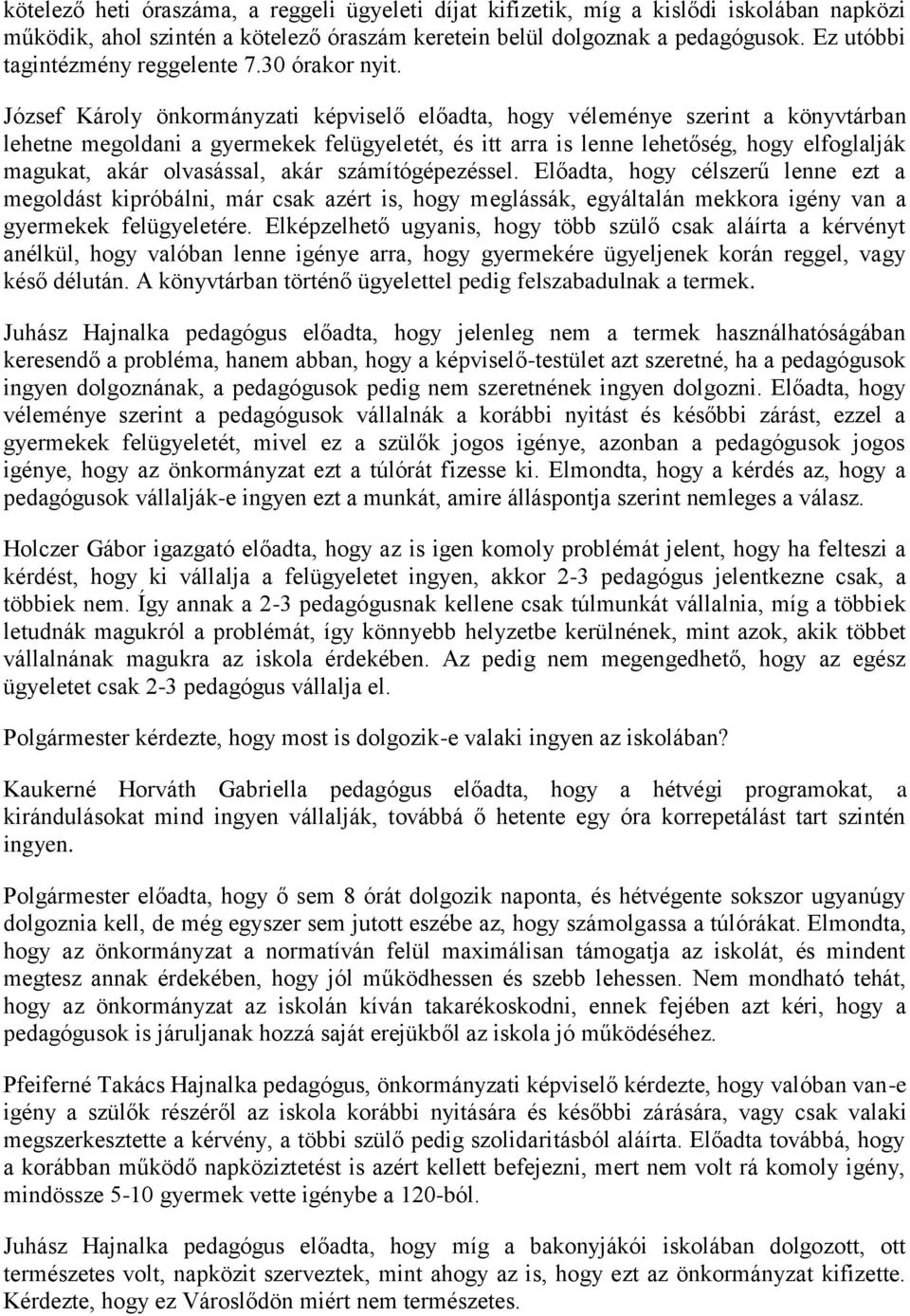 kötelező heti óraszáma, a reggeli ügyeleti díjat kifizetik, míg a kislődi iskolában napközi működik, ahol szintén a kötelező óraszám keretein belül dolgoznak a pedagógusok. Ez utóbbi tagintézmény reggelente 7.30 órakor nyit.

József Károly önkormányzati képviselő előadta, hogy véleménye szerint a könyvtárban lehetne megoldani a gyermekek felügyeletét, és itt arra is lenne lehetőség, hogy elfoglalják magukat, akár olvasással, akár számítógépezéssel. Előadta, hogy célszerű lenne ezt a megoldást kipróbálni, már csak azért is, hogy meglássák, egyáltalán mekkora igény van a gyermekek felügyeletére. Elképzelhető ugyanis, hogy több szülő csak aláírta a kérvényt anélkül, hogy valóban lenne igénye arra, hogy gyermekére ügyeljenek korán reggel, vagy késő délután. A könyvtárban történő ügyelettel pedig felszabadulnak a termek.

Juhász Hajnalka pedagógus előadta, hogy jelenleg nem a termek használhatóságában keresendő a probléma, hanem abban, hogy a képviselő-testület azt szeretné, ha a pedagógusok ingyen dolgoznának, a pedagógusok pedig nem szeretnének ingyen dolgozni. Előadta, hogy véleménye szerint a pedagógusok vállalnák a korábbi nyitást és későbbi zárást, ezzel a gyermekek felügyeletét, mivel ez a szülők jogos igénye, azonban a pedagógusok jogos igénye, hogy az önkormányzat ezt a túlórát fizesse ki. Elmondta, hogy a kérdés az, hogy a pedagógusok vállalják-e ingyen ezt a munkát, amire álláspontja szerint nemleges a válasz.

Holczer Gábor igazgató előadta, hogy az is igen komoly problémát jelent, hogy ha felteszi a kérdést, hogy ki vállalja a felügyeletet ingyen, akkor 2-3 pedagógus jelentkezne csak, a többiek nem. Így annak a 2-3 pedagógusnak kellene csak túlmunkát vállalnia, míg a többiek letudnák magukról a problémát, így könnyebb helyzetbe kerülnének, mint azok, akik többet vállalnának magukra az iskola érdekében. Az pedig nem megengedhető, hogy az egész ügyeletet csak 2-3 pedagógus vállalja el.

Polgármester kérdezte, hogy most is dolgozik-e valaki ingyen az iskolában?

Kaukerné Horváth Gabriella pedagógus előadta, hogy a hétvégi programokat, a kirándulásokat mind ingyen vállalják, továbbá ő hetente egy óra korrepetálást tart szintén ingyen.

Polgármester előadta, hogy ő sem 8 órát dolgozik naponta, és hétvégente sokszor ugyanúgy dolgoznia kell, de még egyszer sem jutott eszébe az, hogy számolgassa a túlórákat. Elmondta, hogy az önkormányzat a normatíván felül maximálisan támogatja az iskolát, és mindent megtesz annak érdekében, hogy jól működhessen és szebb lehessen. Nem mondható tehát, hogy az önkormányzat az iskolán kíván takarékoskodni, ennek fejében azt kéri, hogy a pedagógusok is járuljanak hozzá saját erejükből az iskola jó működéséhez.

Pfeiferné Takács Hajnalka pedagógus, önkormányzati képviselő kérdezte, hogy valóban van-e igény a szülők részéről az iskola korábbi nyitására és későbbi zárására, vagy csak valaki megszerkesztette a kérvény, a többi szülő pedig szolidaritásból aláírta. Előadta továbbá, hogy a korábban működő napköziztetést is azért kellett befejezni, mert nem volt rá komoly igény, mindössze 5-10 gyermek vette igénybe a 120-ból.

Juhász Hajnalka pedagógus előadta, hogy míg a bakonyjákói iskolában dolgozott, ott természetes volt, napközit szerveztek, mint ahogy az is, hogy ezt az önkormányzat kifizette. Kérdezte, hogy ez Városlődön miért nem természetes.